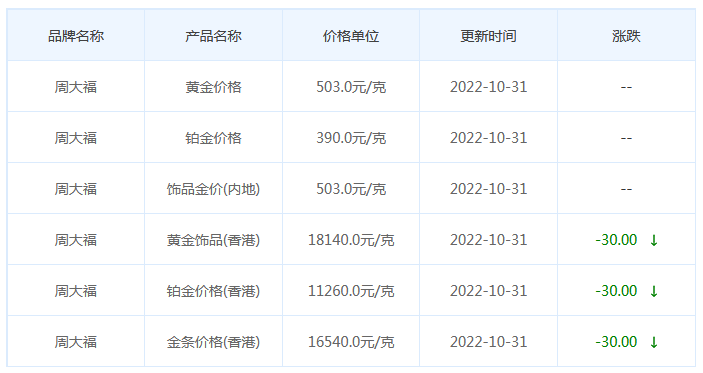 | 品牌名称 | 产品名称 | 价格单位 | 更新时间 | 涨跌 |
|---|---|---|---|---|
| 周大福 | 黄金价格 | 503.0元/克 | 2022-10-31 | -- |
| 周大福 | 铂金价格 | 390.0元/克 | 2022-10-31 | -- |
| 周大福 | 饰品金价(内地) | 503.0元/克 | 2022-10-31 | -- |
| 周大福 | 黄金饰品(香港) | 18140.0元/克 | 2022-10-31 | -30.00 ↓ |
| 周大福 | 铂金价格(香港) | 11260.0元/克 | 2022-10-31 | -30.00 ↓ |
| 周大福 | 金条价格(香港) | 16540.0元/克 | 2022-10-31 | -30.00 ↓ |